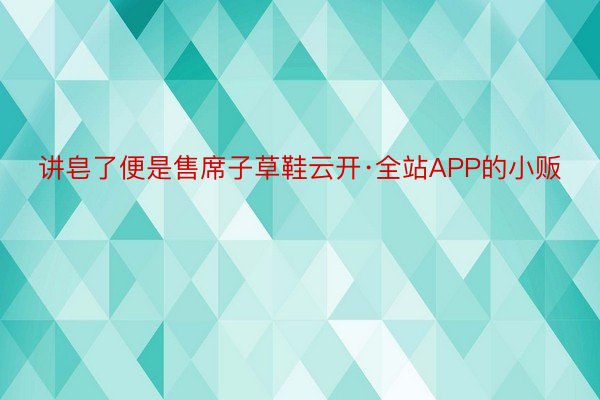 讲皂了便是售席子草鞋云开·全站APP的小贩